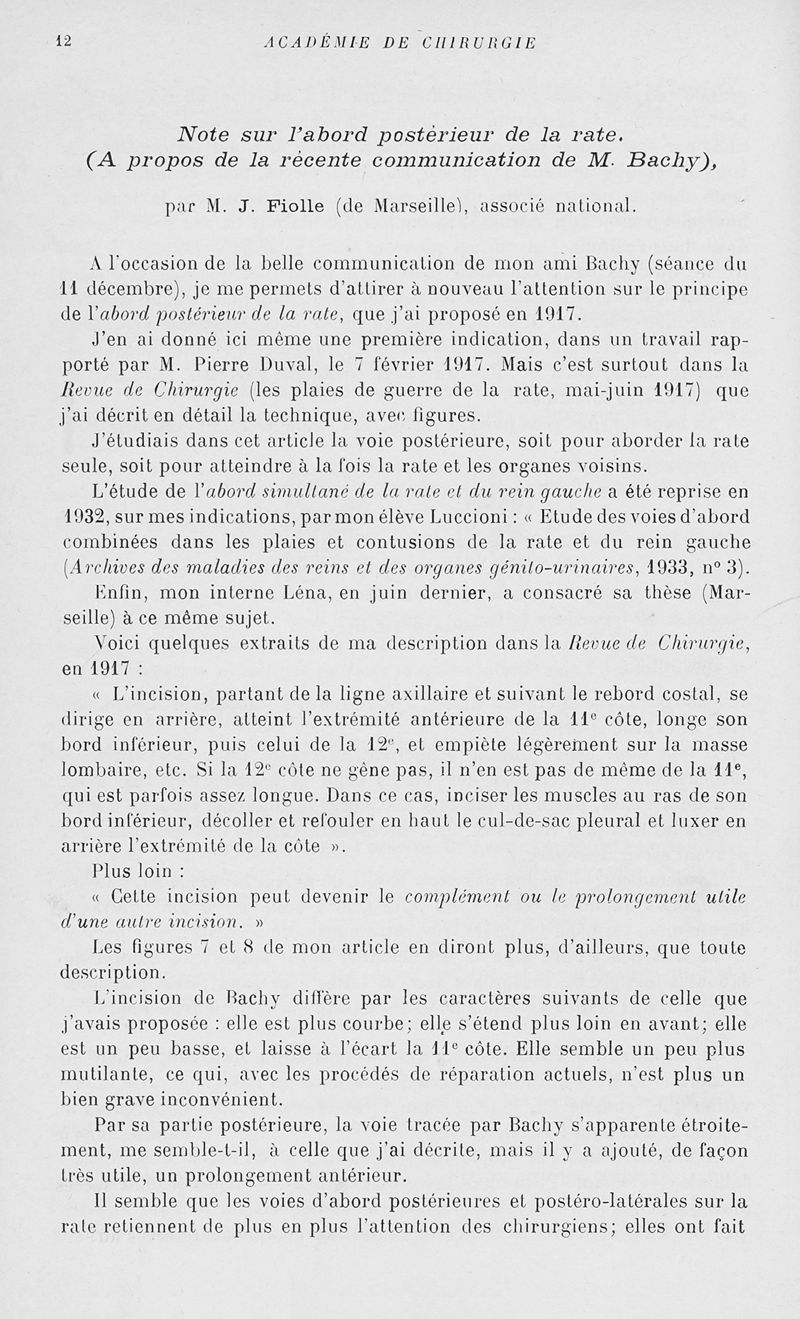 12 ACADÉMIE DE CHIRURGIE

Note sur l'abord postérieur de la rate.
(A propos de la récente communication de M. Bachy),

par M. J. Fiolle (de Marseille), associé national.

A l'occasion de la belle communication de mon ami Bachy (séance du 11 décembre), je me permets d'attirer à nouveau l'attention sur le principe de l'abord postérieur de la rate, que j'ai proposé en 1917.

J'en ai donné ici même une première indication, dans un travail rapporté par M. Pierre Duval, le 7 février 1917. Mais c'est surtout dans la Revue de Chirurgie (les plaies de guerre de la rate, mai-juin 1917) que j'ai décrit en détail la technique, avec figures.

J'étudiais dans cet article la voie postérieure, soit pour aborder la rate seule, soit pour atteindre à la fois la rate et les organes voisins.

L'étude de l'abord simultané de la rate et du rein gauche a été reprise en 1932, sur mes indications, par mon élève Luccioni : « Etude des voies d'abord combinées dans les plaies et contusions de la rate et du rein gauche (Archives des maladies des reins et des organes génito-urinaires, 1933, n° 3).

Enfin, mon interne Léna, en juin dernier, a consacré sa thèse (Marseille) à ce même sujet.

Voici quelques extraits de ma description dans la Revue de Chirurgie, en 1917 :

« L'incision, partant de la ligne axillaire et suivant le rebord costal, se dirige en arrière, atteint l'extrémité antérieure de la 11e côte, longe son bord inférieur, puis celui de la 12e, et empiète légèrement sur la masse lombaire, etc. Si la 12e côte ne gêne pas, il n'en est pas de même de la 11e, qui est parfois assez longue. Dans ce cas, inciser les muscles au ras de son bord inférieur, décoller et refouler en haut le cul-de-sac pleural et luxer en arrière l'extrémité de la côte ».

Plus loin :

« Cette incision peut devenir le complément ou le prolongement utile d'une autre incision. »

Les figures 7 et 8 de mon article en diront plus, d'ailleurs, que toute description.

L'incision de Bachy diffère par les caractères suivants de celle que j'avais proposée : elle est plus courbe; elle s'étend plus loin en avant; elle est un peu basse, et laisse à l'écart la 11e côte. Elle semble un peu plus mutilante, ce qui, avec les procédés de réparation actuels, n'est plus un bien grave inconvénient.

Par sa partie postérieure, la voie tracée par Bachy s'apparente étroitement, me semble-t-il, à celle que j'ai décrite, mais il y a ajouté, de façon très utile, un prolongement antérieur.

Il semble que les voies d'abord postérieures et postéro-latérales sur la rate retiennent de plus en plus l'attention des chirurgiens; elles ont fait